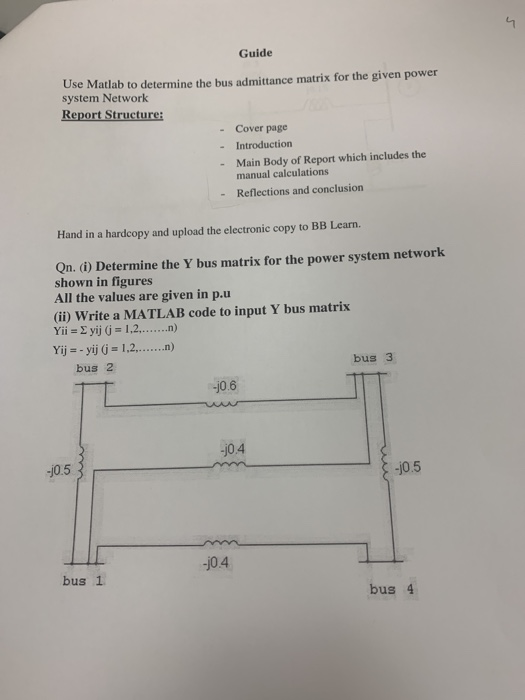 4

Guide

Use Matlab to determine the bus admittance matrix for the given power system Network

Report Structure:

- Cover page
- Introduction
- Main Body of Report which includes the manual calculations
- Reflections and conclusion

Hand in a hardcopy and upload the electronic copy to BB Learn.

Qn. (i) Determine the Y bus matrix for the power system network shown in figures
All the values are given in p.u
(ii) Write a MATLAB code to input Y bus matrix
Yii = Σ yij (j = 1,2,.......n)
Yij = - yij (j = 1,2,.......n)

bus 2
bus 3
-j0.6
-j0.4
-j0.5
-j0.5
-j0.4
bus 1
bus 4